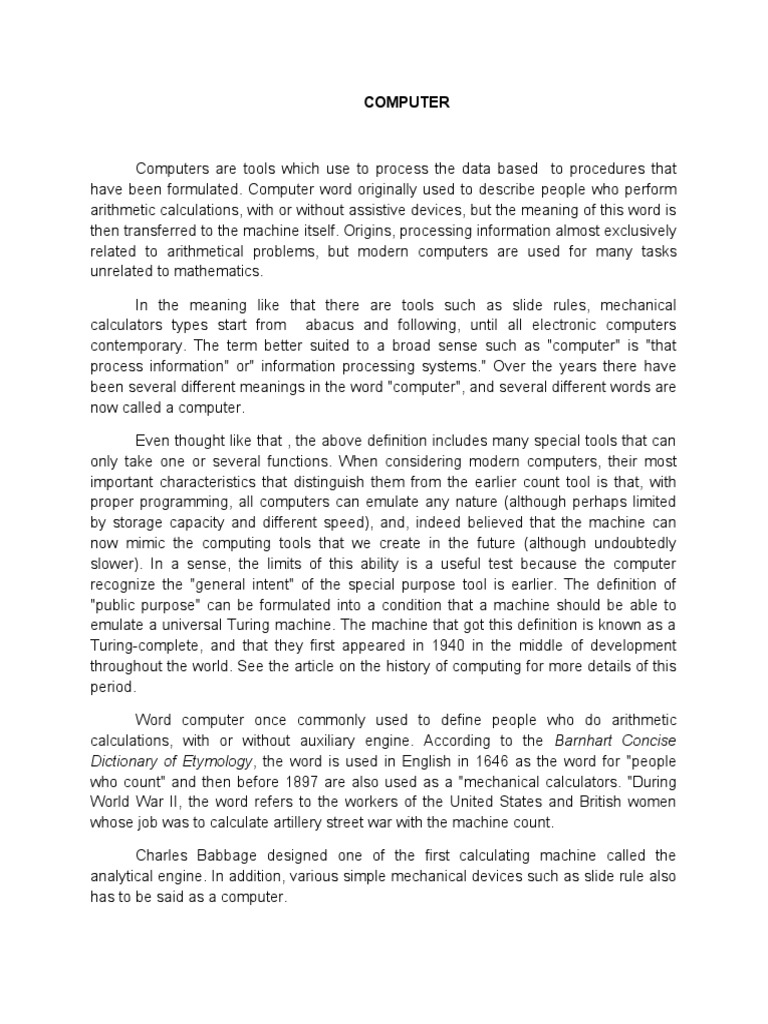 COMPUTER

Computers are tools which use to process the data based to procedures that have been formulated. Computer word originally used to describe people who perform arithmetic calculations, with or without assistive devices, but the meaning of this word is then transferred to the machine itself. Origins, processing information almost exclusively related to arithmetical problems, but modern computers are used for many tasks unrelated to mathematics.

In the meaning like that there are tools such as slide rules, mechanical calculators types start from abacus and following, until all electronic computers contemporary. The term better suited to a broad sense such as "computer" is "that process information" or" information processing systems." Over the years there have been several different meanings in the word "computer", and several different words are now called a computer.

Even thought like that , the above definition includes many special tools that can only take one or several functions. When considering modern computers, their most important characteristics that distinguish them from the earlier count tool is that, with proper programming, all computers can emulate any nature (although perhaps limited by storage capacity and different speed), and, indeed believed that the machine can now mimic the computing tools that we create in the future (although undoubtedly slower). In a sense, the limits of this ability is a useful test because the computer recognize the "general intent" of the special purpose tool is earlier. The definition of "public purpose" can be formulated into a condition that a machine should be able to emulate a universal Turing machine. The machine that got this definition is known as a Turing-complete, and that they first appeared in 1940 in the middle of development throughout the world. See the article on the history of computing for more details of this period.

Word computer once commonly used to define people who do arithmetic calculations, with or without auxiliary engine. According to the Barnhart Concise Dictionary of Etymology, the word is used in English in 1646 as the word for "people who count" and then before 1897 are also used as a "mechanical calculators. "During World War II, the word refers to the workers of the United States and British women whose job was to calculate artillery street war with the machine count.

Charles Babbage designed one of the first calculating machine called the analytical engine. In addition, various simple mechanical devices such as slide rule also has to be said as a computer.